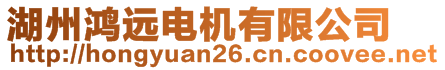 湖州鸿远电机有限公司
http://hongyuan26.cn.coovee.net